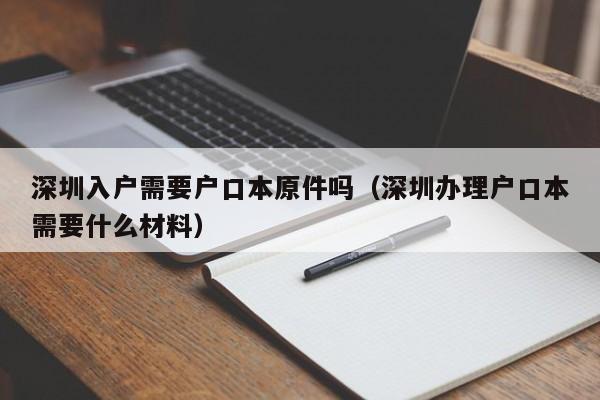 深圳入户需要户口本原件吗（深圳办理户口本需要什么材料）